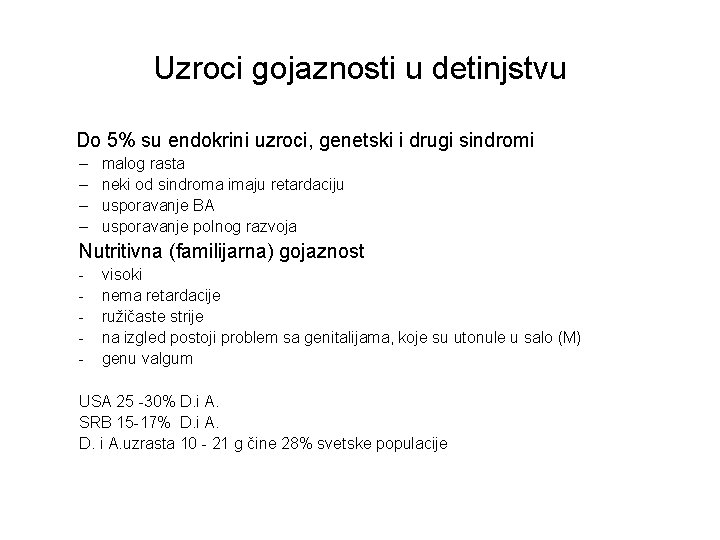 Uzroci gojaznosti u detinjstvu

Do 5% su endokrini uzroci, genetski i drugi sindromi
– malog rasta
– neki od sindroma imaju retardaciju
– usporavanje BA
– usporavanje polnog razvoja

Nutritivna (familijarna) gojaznost
- visoki
- nema retardacije
- ružičaste strije
- na izgled postoji problem sa genitalijama, koje su utonule u salo (M)
- genu valgum

USA 25 -30% D.i A.
SRB 15-17% D.i A.
D. i A.uzrasta 10 - 21 g čine 28% svetske populacije